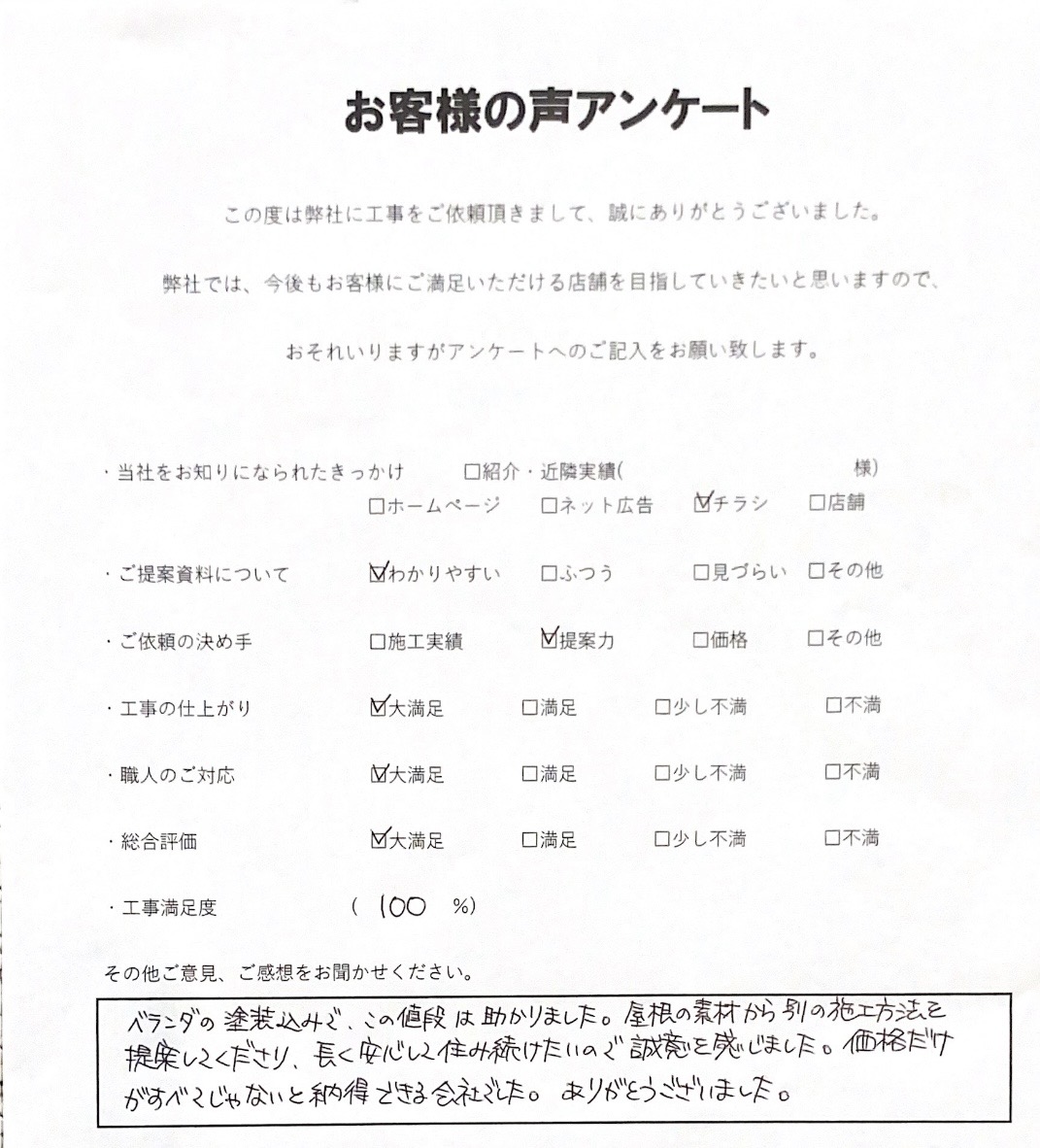 お客様の声アンケート

この度は弊社に工事をご依頼頂きまして、誠にありがとうございました。

弊社では、今後もお客様にご満足いただける店舗を目指していきたいと思いますので、

おそれいりますがアンケートへのご記入をお願い致します。

・当社をお知りになられたきっかけ　□紹介・近隣実績(　　　　様)
□ホームページ　□ネット広告　☑チラシ　□店舗

・ご提案資料について　☑わかりやすい　□ふつう　□見づらい　□その他

・ご依頼の決め手　□施工実績　☑提案力　□価格　□その他

・工事の仕上がり　☑大満足　□満足　□少し不満　□不満

・職人のご対応　☑大満足　□満足　□少し不満　□不満

・総合評価　☑大満足　□満足　□少し不満　□不満

・工事満足度　( 100 %)

その他ご意見、ご感想をお聞かせください。

ベランダの塗装込みで、この値段は助かりました。屋根の素材から別の施工方法を提案してくださり、長く安心して住み続けたいので誠意を感じました。価格だけがすべてじゃないと納得できる会社でした。ありがとうございました。